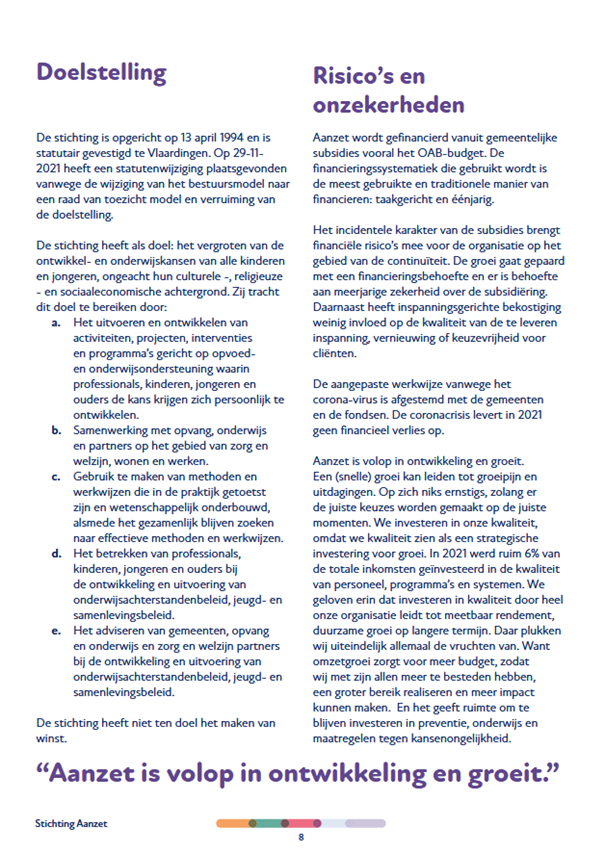 Doelstelling

De stichting is opgericht op 13 april 1994 en is statutair gevestigd te Vlaardingen. Op 29-11-2021 heeft een statutenwijziging plaatsgevonden vanwege de wijziging van het bestuursmodel naar een raad van toezicht model en verruiming van de doelstelling.

De stichting heeft als doel: het vergroten van de ontwikkel- en onderwijskansen van alle kinderen en jongeren, ongeacht hun culturele -, religieuze - en sociaaleconomische achtergrond. Zij tracht dit doel te bereiken door:

a. Het uitvoeren en ontwikkelen van activiteiten, projecten, interventies en programma's gericht op opvoed- en onderwijsondersteuning waarin professionals, kinderen, jongeren en ouders de kans krijgen zich persoonlijk te ontwikkelen.
b. Samenwerking met opvang, onderwijs en partners op het gebied van zorg en welzijn, wonen en werken.
c. Gebruik te maken van methoden en werkwijzen die in de praktijk getoetst zijn en wetenschappelijk onderbouwd, alsmede het gezamenlijk blijven zoeken naar effectieve methoden en werkwijzen.
d. Het betrekken van professionals, kinderen, jongeren en ouders bij de ontwikkeling en uitvoering van onderwijsachterstandenbeleid, jeugd- en samenlevingsbeleid.
e. Het adviseren van gemeenten, opvang en onderwijs en zorg en welzijn partners bij de ontwikkeling en uitvoering van onderwijsachterstandenbeleid, jeugd- en samenlevingsbeleid.

De stichting heeft niet ten doel het maken van winst.

Risico's en onzekerheden

Aanzet wordt gefinancierd vanuit gemeentelijke subsidies vooral het OAB-budget. De financieringssystematiek die gebruikt wordt is de meest gebruikte en traditionele manier van financieren: taakgericht en éénjarig.

Het incidentele karakter van de subsidies brengt financiële risico's mee voor de organisatie op het gebied van de continuïteit. De groei gaat gepaard met een financieringsbehoefte en er is behoefte aan meerjarige zekerheid over de subsidiëring. Daarnaast heeft inspanningsgerichte bekostiging weinig invloed op de kwaliteit van de te leveren inspanning, vernieuwing of keuzevrijheid voor cliënten.

De aangepaste werkwijze vanwege het corona-virus is afgestemd met de gemeenten en de fondsen. De coronacrisis levert in 2021 geen financieel verlies op.

Aanzet is volop in ontwikkeling en groeit. Een (snelle) groei kan leiden tot groeipijn en uitdagingen. Op zich niks ernstigs, zolang er de juiste keuzes worden gemaakt op de juiste momenten. We investeren in onze kwaliteit, omdat we kwaliteit zien als een strategische investering voor groei. In 2021 werd ruim 6% van de totale inkomsten geïnvesteerd in de kwaliteit van personeel, programma's en systemen. We geloven erin dat investeren in kwaliteit door heel onze organisatie leidt tot meetbaar rendement, duurzame groei op langere termijn. Daar plukken wij uiteindelijk allemaal de vruchten van. Want omzetgroei zorgt voor meer budget, zodat wij met zijn allen meer te besteden hebben, een groter bereik realiseren en meer impact kunnen maken. En het geeft ruimte om te blijven investeren in preventie, onderwijs en maatregelen tegen kansenongelijkheid.

"Aanzet is volop in ontwikkeling en groeit."

Stichting Aanzet

8